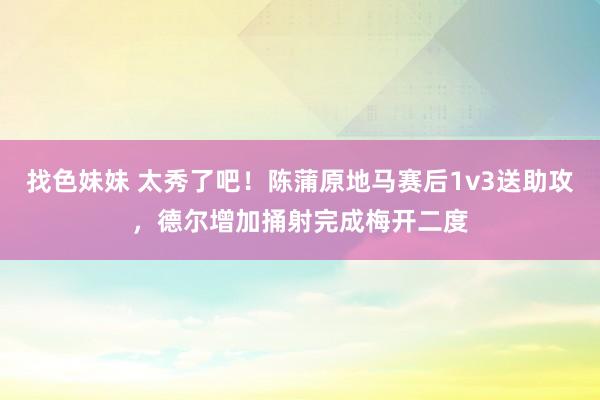 找色妹妹 太秀了吧！陈蒲原地马赛后1v3送助攻，德尔增加捅射完成梅开二度